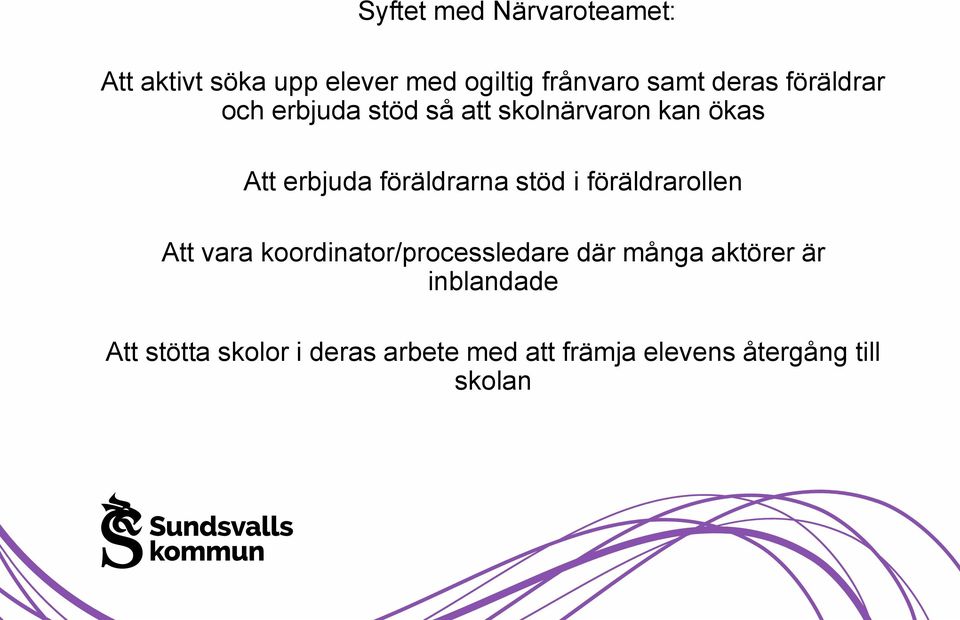 Syftet med Närvaroteamet:

Att aktivt söka upp elever med ogiltig frånvaro samt deras föräldrar och erbjuda stöd så att skolnärvaron kan ökas

Att erbjuda föräldrarna stöd i föräldrarollen

Att vara koordinator/processledare där många aktörer är inblandade

Att stötta skolor i deras arbete med att främja elevens återgång till skolan

Sundsvalls kommun